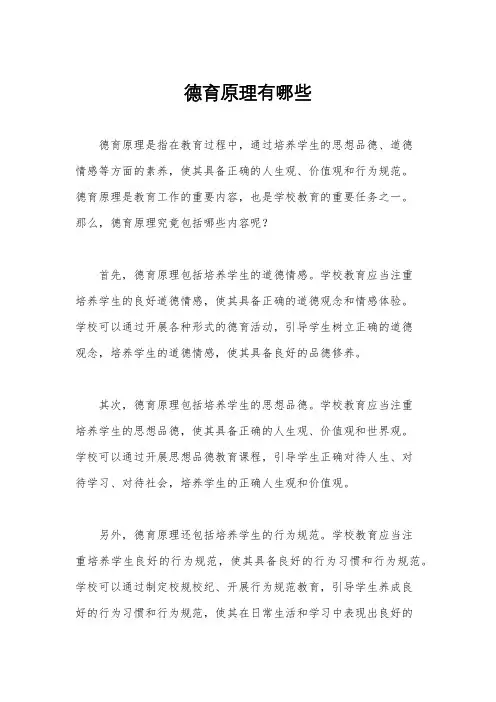 德育原理有哪些

德育原理是指在教育过程中，通过培养学生的思想品德、道德情感等方面的素养，使其具备正确的人生观、价值观和行为规范。德育原理是教育工作的重要内容，也是学校教育的重要任务之一。那么，德育原理究竟包括哪些内容呢？

首先，德育原理包括培养学生的道德情感。学校教育应当注重培养学生的良好道德情感，使其具备正确的道德观念和情感体验。学校可以通过开展各种形式的德育活动，引导学生树立正确的道德观念，培养学生的道德情感，使其具备良好的品德修养。

其次，德育原理包括培养学生的思想品德。学校教育应当注重培养学生的思想品德，使其具备正确的人生观、价值观和世界观。学校可以通过开展思想品德教育课程，引导学生正确对待人生、对待学习、对待社会，培养学生的正确人生观和价值观。

另外，德育原理还包括培养学生的行为规范。学校教育应当注重培养学生良好的行为规范，使其具备良好的行为习惯和行为规范。学校可以通过制定校规校纪、开展行为规范教育，引导学生养成良好的行为习惯和行为规范，使其在日常生活和学习中表现出良好的